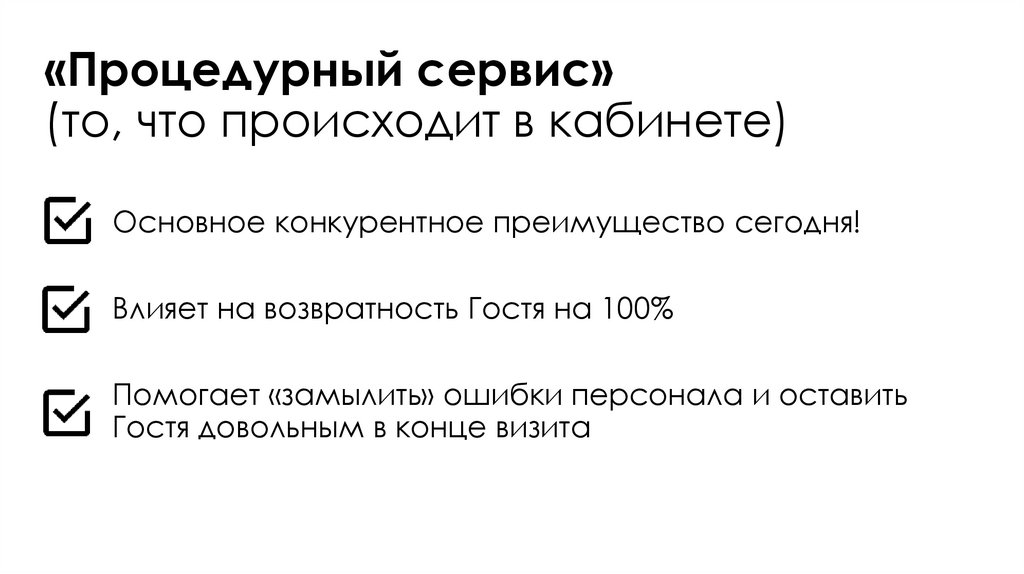 «Процедурный сервис»
(то, что происходит в кабинете)

☑ Основное конкурентное преимущество сегодня!

☑ Влияет на возвратность Гостя на 100%

☑ Помогает «замылить» ошибки персонала и оставить Гостя довольным в конце визита